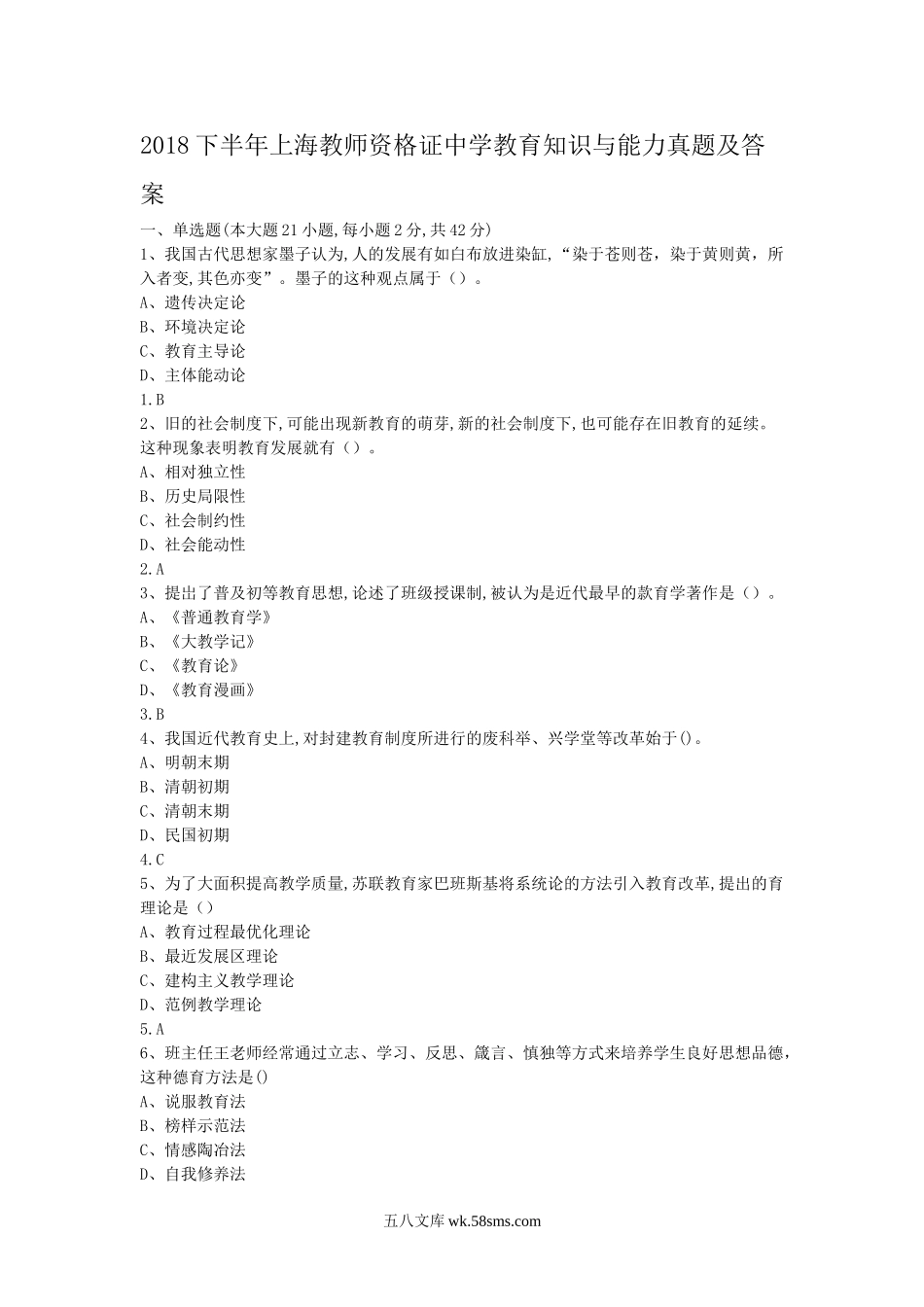 2018下半年上海教师资格证中学教育知识与能力真题及答案

一、单选题(本大题21小题,每小题2分,共42分)
1、我国古代思想家墨子认为,人的发展有如白布放进染缸,“染于苍则苍,染于黄则黄,所入者变,其色亦变”。墨子的这种观点属于()。
A、遗传决定论
B、环境决定论
C、教育主导论
D、主体能动论
1.B
2、旧的社会制度下,可能出现新教育的萌芽,新的社会制度下,也可能存在旧教育的延续。这种现象表明教育发展就有()。
A、相对独立性
B、历史局限性
C、社会制约性
D、社会能动性
2.A
3、提出了普及初等教育思想,论述了班级授课制,被认为是近代最早的款育学著作是()。
A、《普通教育学》
B、《大教学记》
C、《教育论》
D、《教育漫画》
3.B
4、我国近代教育史上,对封建教育制度所进行的废科举、兴学堂等改革始于()。
A、明朝末期
B、清朝初期
C、清朝末期
D、民国初期
4.C
5、为了大面积提高教学质量,苏联教育家巴班斯基将系统论的方法引入教育改革,提出的育理论是()
A、教育过程最优化理论
B、最近发展区理论
C、建构主义教学理论
D、范例教学理论
5.A
6、班主任王老师经常通过立志、学习、反思、箴言、慎独等方式来培养学生良好思想品德,这种德育方法是()
A、说服教育法
B、榜样示范法
C、情感陶冶法
D、自我修养法

五八文库 wk.58sms.com